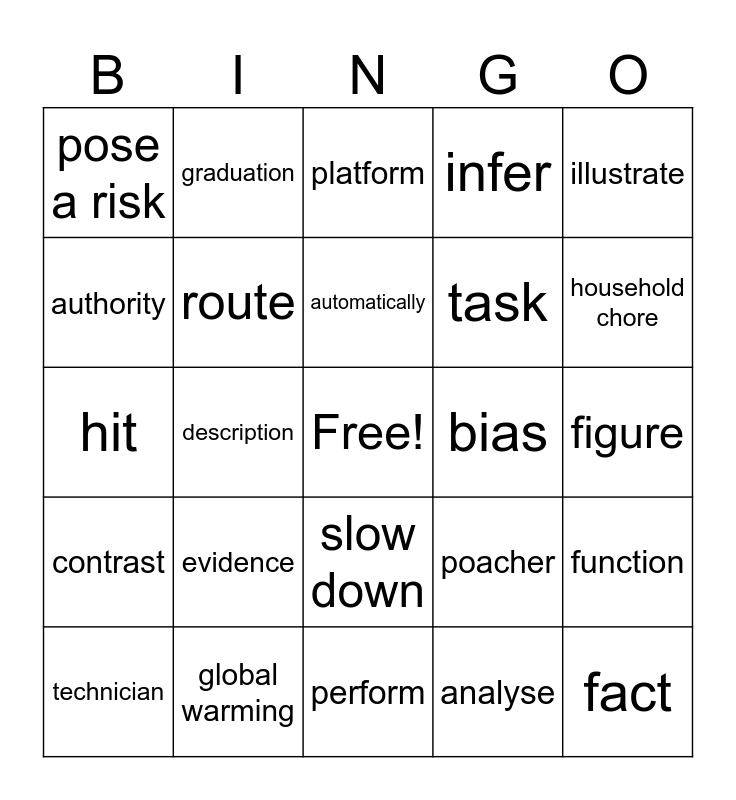 | B | I | N | G | O |
|---|---|---|---|---|
| pose a risk | graduation | platform | infer | illustrate |
| authority | route | automatically | task | household chore |
| hit | description | Free! | bias | figure |
| contrast | evidence | slow down | poacher | function |
| technician | global warming | perform | analyse | fact |